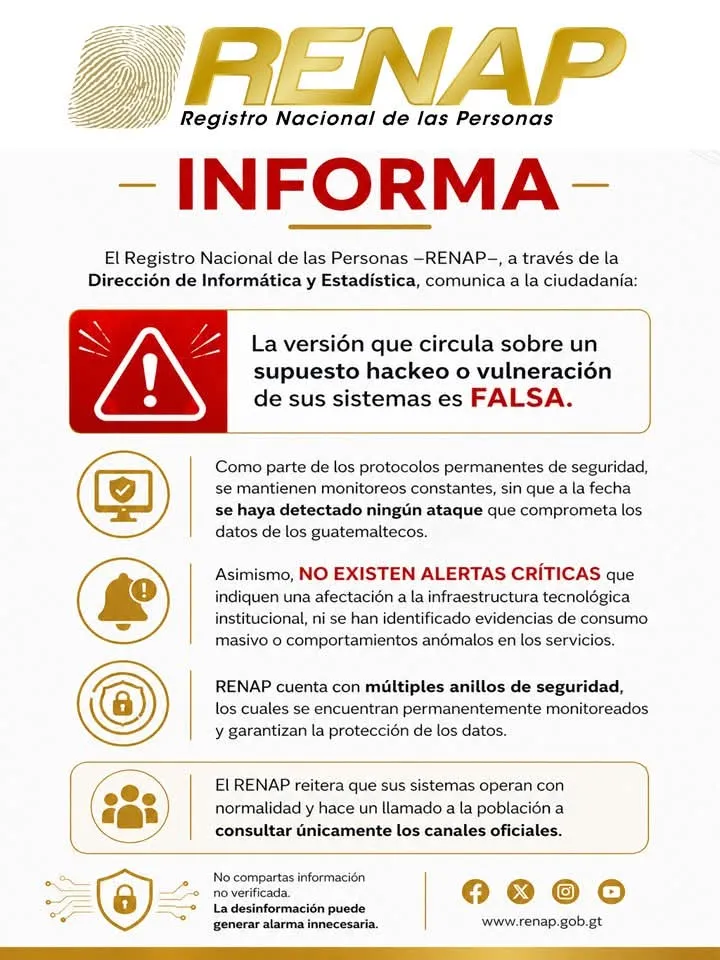 RENAP
Registro Nacional de las Personas

INFORMA

El Registro Nacional de las Personas –RENAP–, a través de la Dirección de Informática y Estadística, comunica a la ciudadanía:

La versión que circula sobre un supuesto hackeo o vulneración de sus sistemas es FALSA.

Como parte de los protocolos permanentes de seguridad, se mantienen monitoreos constantes, sin que a la fecha se haya detectado ningún ataque que comprometa los datos de los guatemaltecos.

Asimismo, NO EXISTEN ALERTAS CRÍTICAS que indiquen una afectación a la infraestructura tecnológica institucional, ni se han identificado evidencias de consumo masivo o comportamientos anómalos en los servicios.

RENAP cuenta con múltiples anillos de seguridad, los cuales se encuentran permanentemente monitoreados y garantizan la protección de los datos.

El RENAP reitera que sus sistemas operan con normalidad y hace un llamado a la población a consultar únicamente los canales oficiales.

No compartas información no verificada.
La desinformación puede generar alarma innecesaria.

www.renap.gob.gt